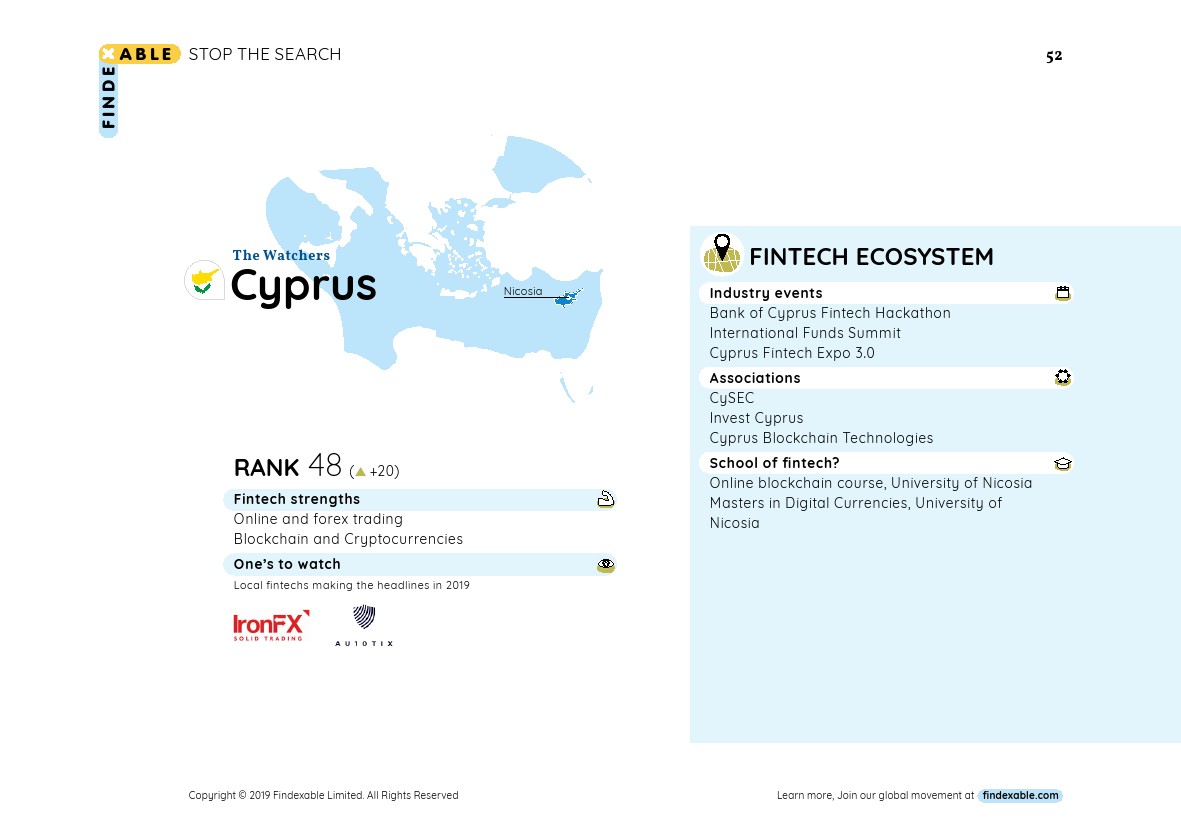 FINDEXABLE STOP THE SEARCH

52

The Watchers
Cyprus

Nicosia

RANK 48 (▲ +20)

Fintech strengths
Online and forex trading
Blockchain and Cryptocurrencies

One's to watch
Local fintechs making the headlines in 2019

IronFX
SOLID TRADING

AU10TIX

FINTECH ECOSYSTEM

Industry events
Bank of Cyprus Fintech Hackathon
International Funds Summit
Cyprus Fintech Expo 3.0

Associations
CySEC
Invest Cyprus
Cyprus Blockchain Technologies

School of fintech?
Online blockchain course, University of Nicosia
Masters in Digital Currencies, University of Nicosia

Copyright © 2019 Findexable Limited. All Rights Reserved

Learn more, Join our global movement at findexable.com